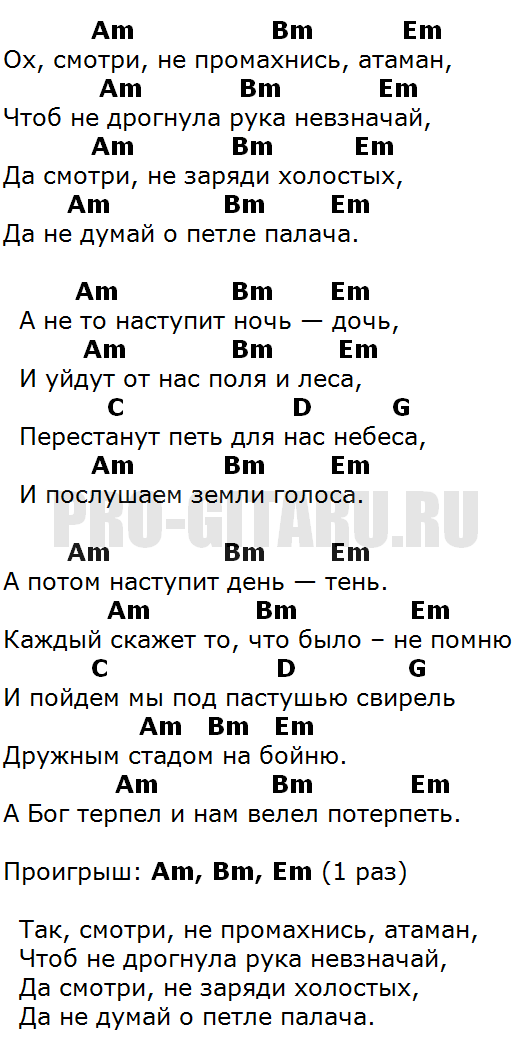 Am Bm Em
Ох, смотри, не промахнись, атаман,
Am Bm Em
Чтоб не дрогнула рука невзначай,
Am Bm Em
Да смотри, не заряди холостых,
Am Bm Em
Да не думай о петле палача.

Am Bm Em
А не то наступит ночь — дочь,
Am Bm Em
И уйдут от нас поля и леса,
C D G
Перестанут петь для нас небеса,
Am Bm Em
И послушаем земли голоса.

PRO-GITARU.RU

Am Bm Em
А потом наступит день — тень.
Am Bm Em
Каждый скажет то, что было – не помню
C D G
И пойдем мы под пастушью свирель
Am Bm Em
Дружным стадом на бойню.
Am Bm Em
А Бог терпел и нам велел потерпеть.

Проигрыш: Am, Bm, Em (1 раз)

Так, смотри, не промахнись, атаман,
Чтоб не дрогнула рука невзначай,
Да смотри, не заряди холостых,
Да не думай о петле палача.